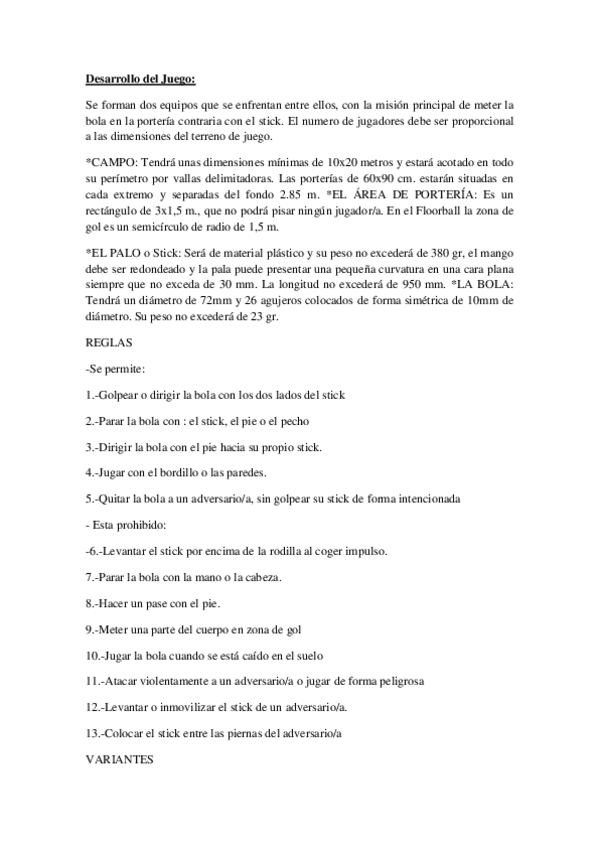 Desarrollo del Juego:

Se forman dos equipos que se enfrentan entre ellos, con la misión principal de meter la bola en la portería contraria con el stick. El numero de jugadores debe ser proporcional a las dimensiones del terreno de juego.

*CAMPO: Tendrá unas dimensiones mínimas de 10x20 metros y estará acotado en todo su perímetro por vallas delimitadoras. Las porterías de 60x90 cm. estarán situadas en cada extremo y separadas del fondo 2.85 m. *EL ÁREA DE PORTERÍA: Es un rectángulo de 3x1,5 m., que no podrá pisar ningún jugador/a. En el Floorball la zona de gol es un semicírculo de radio de 1,5 m.

*EL PALO o Stick: Será de material plástico y su peso no excederá de 380 gr, el mango debe ser redondeado y la pala puede presentar una pequeña curvatura en una cara plana siempre que no exceda de 30 mm. La longitud no excederá de 950 mm. *LA BOLA: Tendrá un diámetro de 72mm y 26 agujeros colocados de forma simétrica de 10mm de diámetro. Su peso no excederá de 23 gr.

REGLAS

-Se permite:

1.-Golpear o dirigir la bola con los dos lados del stick

2.-Parar la bola con : el stick, el pie o el pecho

3.-Dirigir la bola con el pie hacia su propio stick.

4.-Jugar con el bordillo o las paredes.

5.-Quitar la bola a un adversario/a, sin golpear su stick de forma intencionada

- Esta prohibido:

-6.-Levantar el stick por encima de la rodilla al coger impulso.

7.-Parar la bola con la mano o la cabeza.

8.-Hacer un pase con el pie.

9.-Meter una parte del cuerpo en zona de gol

10.-Jugar la bola cuando se está caído en el suelo

11.-Atacar violentamente a un adversario/a o jugar de forma peligrosa

12.-Levantar o inmovilizar el stick de un adversario/a.

13.-Colocar el stick entre las piernas del adversario/a

VARIANTES